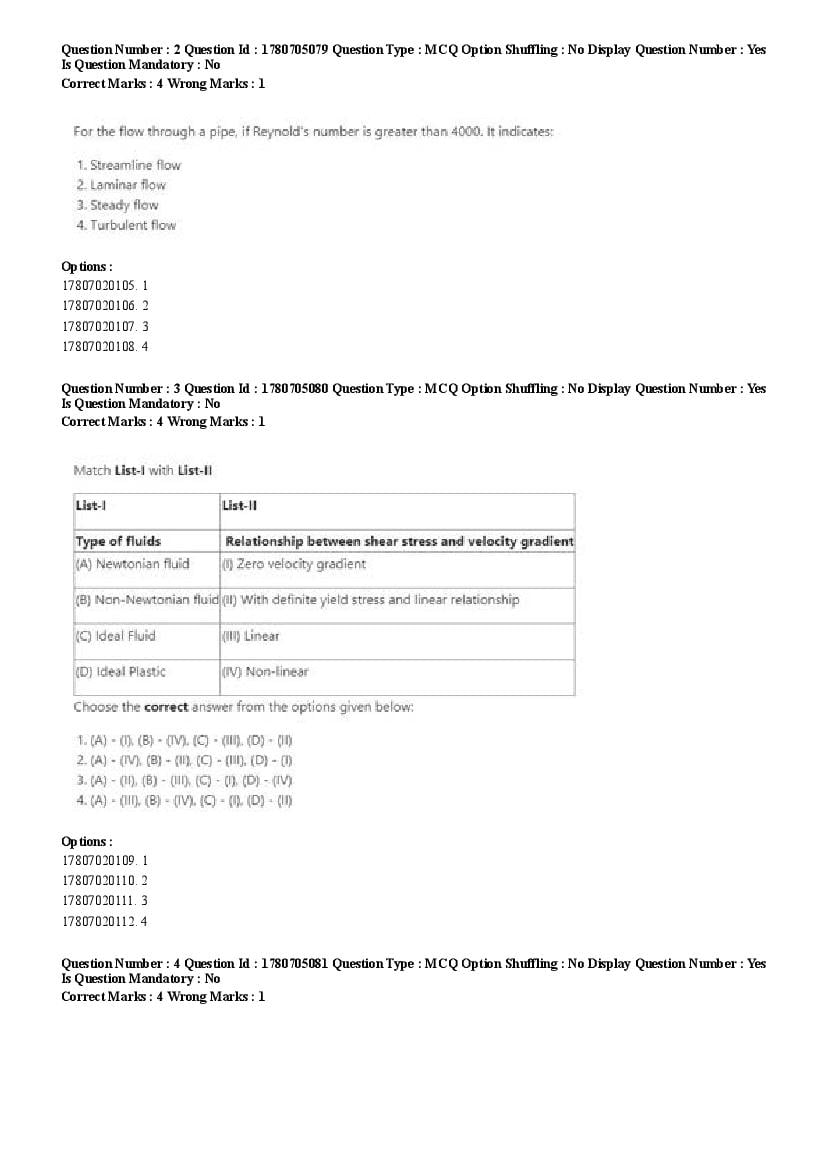 Question Number : 2 Question Id : 1780705079 Question Type : MCQ Option Shuffling : No Display Question Number : Yes Is Question Mandatory : No
Correct Marks : 4 Wrong Marks : 1

For the flow through a pipe, if Reynold's number is greater than 4000. It indicates:

1. Streamline flow
2. Laminar flow
3. Steady flow
4. Turbulent flow

Options :
17807020105. 1
17807020106. 2
17807020107. 3
17807020108. 4

Question Number : 3 Question Id : 1780705080 Question Type : MCQ Option Shuffling : No Display Question Number : Yes Is Question Mandatory : No
Correct Marks : 4 Wrong Marks : 1

Match List-I with List-II

| List-I | List-II |
|---|---|
| Type of fluids | Relationship between shear stress and velocity gradient |
| (A) Newtonian fluid | (I) Zero velocity gradient |
| (B) Non-Newtonian fluid | (II) With definite yield stress and linear relationship |
| (C) Ideal Fluid | (III) Linear |
| (D) Ideal Plastic | (IV) Non-linear |

Choose the correct answer from the options given below:

1. (A) - (I), (B) - (IV), (C) - (III), (D) - (II)
2. (A) - (IV), (B) - (II), (C) - (III), (D) - (I)
3. (A) - (II), (B) - (III), (C) - (I), (D) - (IV)
4. (A) - (III), (B) - (IV), (C) - (I), (D) - (II)

Options :
17807020109. 1
17807020110. 2
17807020111. 3
17807020112. 4

Question Number : 4 Question Id : 1780705081 Question Type : MCQ Option Shuffling : No Display Question Number : Yes Is Question Mandatory : No
Correct Marks : 4 Wrong Marks : 1